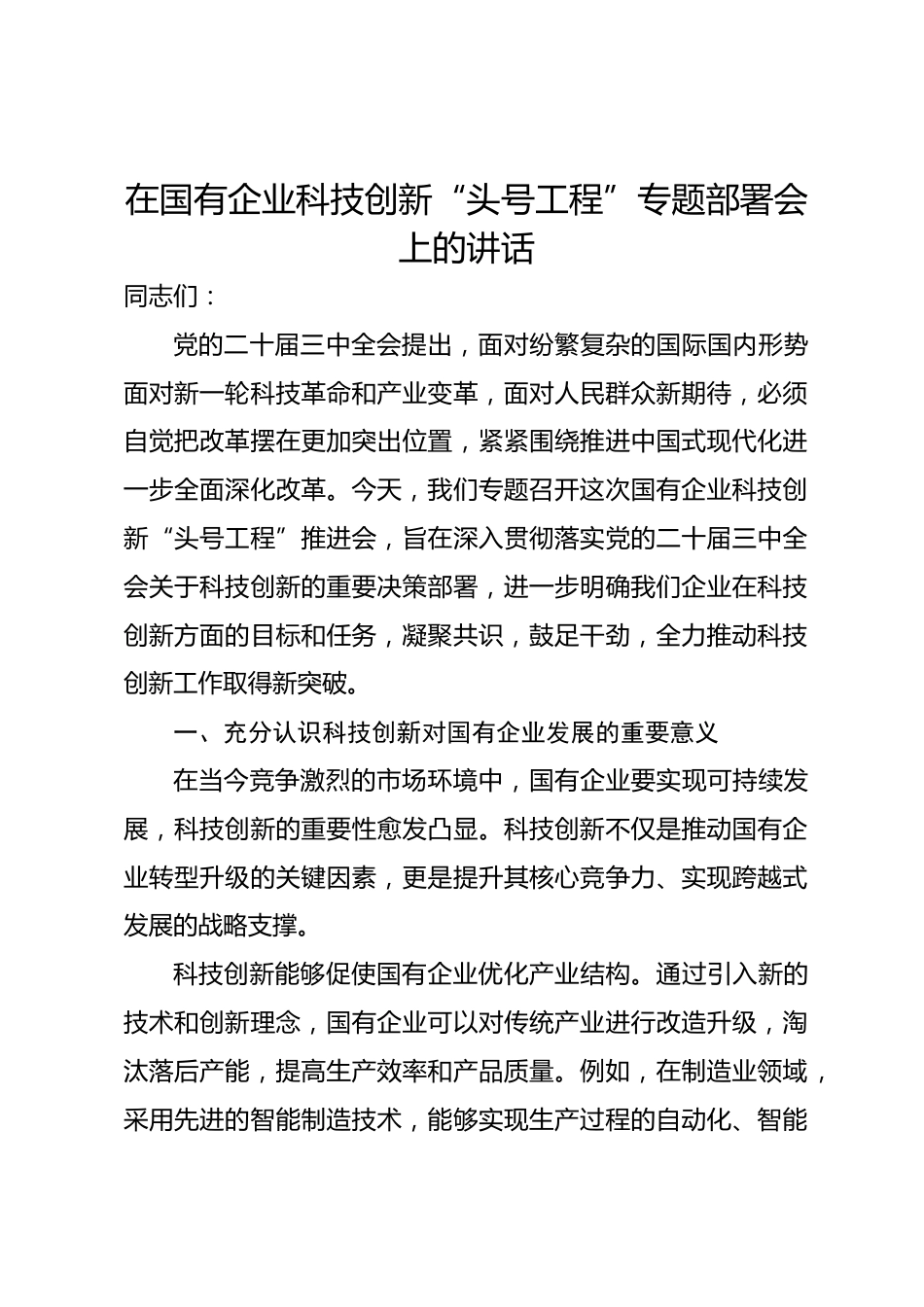 在国有企业科技创新“头号工程”专题部署会上的讲话

同志们：

党的二十届三中全会提出，面对纷繁复杂的国际国内形势面对新一轮科技革命和产业变革，面对人民群众新期待，必须自觉把改革摆在更加突出位置，紧紧围绕推进中国式现代化进一步全面深化改革。今天，我们专题召开这次国有企业科技创新“头号工程”推进会，旨在深入贯彻落实党的二十届三中全会关于科技创新的重要决策部署，进一步明确我们企业在科技创新方面的目标和任务，凝聚共识，鼓足干劲，全力推动科技创新工作取得新突破。

一、充分认识科技创新对国有企业发展的重要意义

在当今竞争激烈的市场环境中，国有企业要实现可持续发展，科技创新的重要性愈发凸显。科技创新不仅是推动国有企业转型升级的关键因素，更是提升其核心竞争力、实现跨越式发展的战略支撑。

科技创新能够促使国有企业优化产业结构。通过引入新的技术和创新理念，国有企业可以对传统产业进行改造升级，淘汰落后产能，提高生产效率和产品质量。例如，在制造业领域，采用先进的智能制造技术，能够实现生产过程的自动化、智能